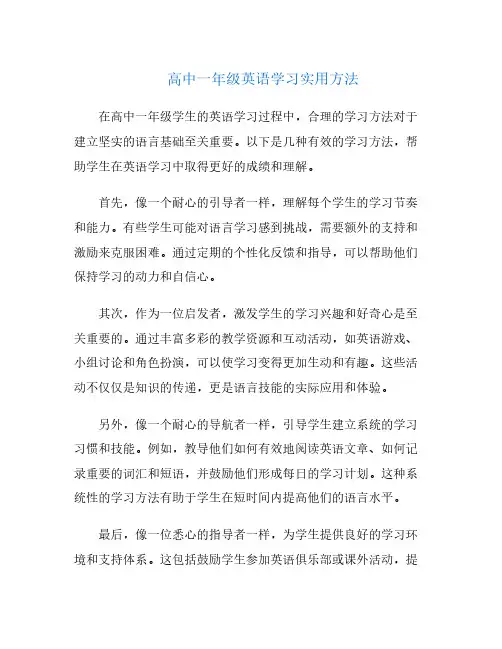 高中一年级英语学习实用方法

在高中一年级学生的英语学习过程中，合理的学习方法对于建立坚实的语言基础至关重要。以下是几种有效的学习方法，帮助学生在英语学习中取得更好的成绩和理解。

首先，像一个耐心的引导者一样，理解每个学生的学习节奏和能力。有些学生可能对语言学习感到挑战，需要额外的支持和激励来克服困难。通过定期的个性化反馈和指导，可以帮助他们保持学习的动力和自信心。

其次，作为一位启发者，激发学生的学习兴趣和好奇心是至关重要的。通过丰富多彩的教学资源和互动活动，如英语游戏、小组讨论和角色扮演，可以使学习变得更加生动和有趣。这些活动不仅仅是知识的传递，更是语言技能的实际应用和体验。

另外，像一个耐心的导航者一样，引导学生建立系统的学习习惯和技能。例如，教导他们如何有效地阅读英语文章、如何记录重要的词汇和短语，并鼓励他们形成每日的学习计划。这种系统性的学习方法有助于学生在短时间内提高他们的语言水平。

最后，像一位悉心的指导者一样，为学生提供良好的学习环境和支持体系。这包括鼓励学生参加英语俱乐部或课外活动，提